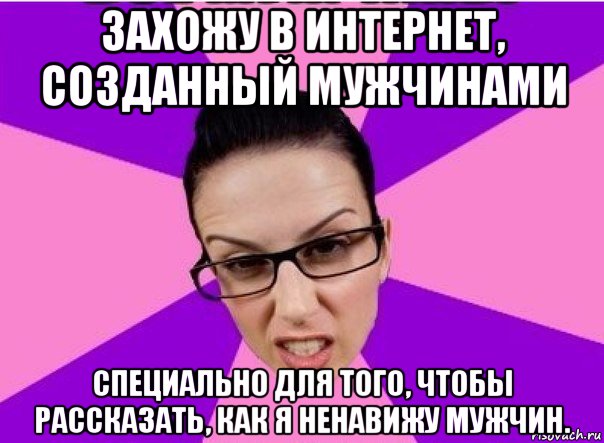 ЗАХОЖУ В ИНТЕРНЕТ, СОЗДАННЫЙ МУЖЧИНАМИ

СПЕЦИАЛЬНО ДЛЯ ТОГО, ЧТОБЫ РАССКАЗАТЬ, КАК Я НЕНАВИЖУ МУЖЧИН.

risovach.ru